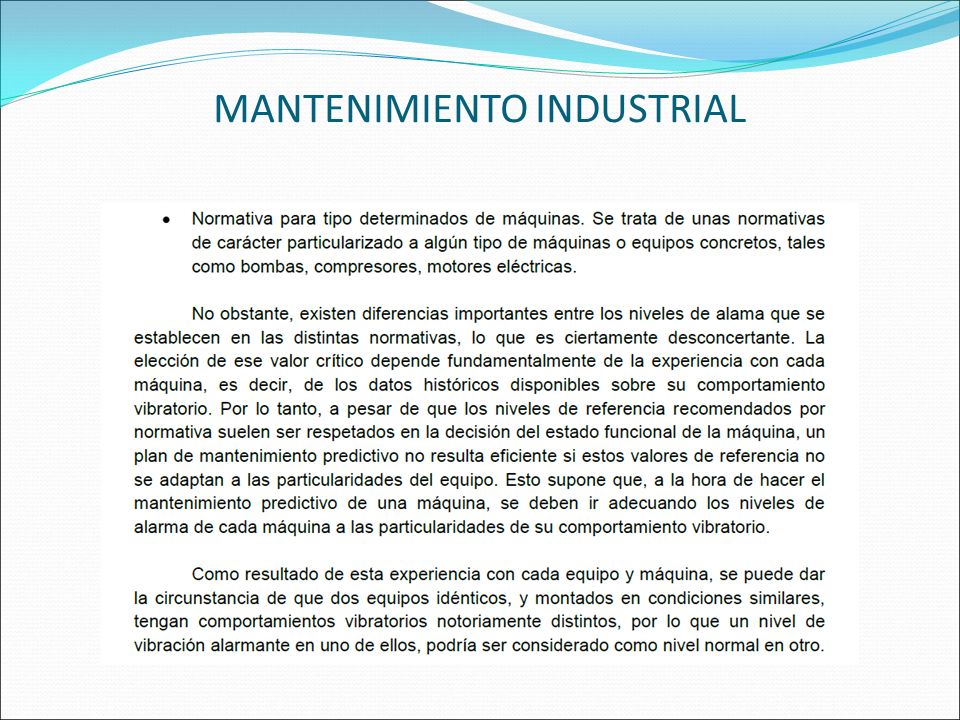 MANTENIMIENTO INDUSTRIAL

• Normativa para tipo determinados de máquinas. Se trata de unas normativas de carácter particularizado a algún tipo de máquinas o equipos concretos, tales como bombas, compresores, motores eléctricas.

No obstante, existen diferencias importantes entre los niveles de alama que se establecen en las distintas normativas, lo que es ciertamente desconcertante. La elección de ese valor crítico depende fundamentalmente de la experiencia con cada máquina, es decir, de los datos históricos disponibles sobre su comportamiento vibratorio. Por lo tanto, a pesar de que los niveles de referencia recomendados por normativa suelen ser respetados en la decisión del estado funcional de la máquina, un plan de mantenimiento predictivo no resulta eficiente si estos valores de referencia no se adaptan a las particularidades del equipo. Esto supone que, a la hora de hacer el mantenimiento predictivo de una máquina, se deben ir adecuando los niveles de alarma de cada máquina a las particularidades de su comportamiento vibratorio.

Como resultado de esta experiencia con cada equipo y máquina, se puede dar la circunstancia de que dos equipos idénticos, y montados en condiciones similares, tengan comportamientos vibratorios notoriamente distintos, por lo que un nivel de vibración alarmante en uno de ellos, podría ser considerado como nivel normal en otro.